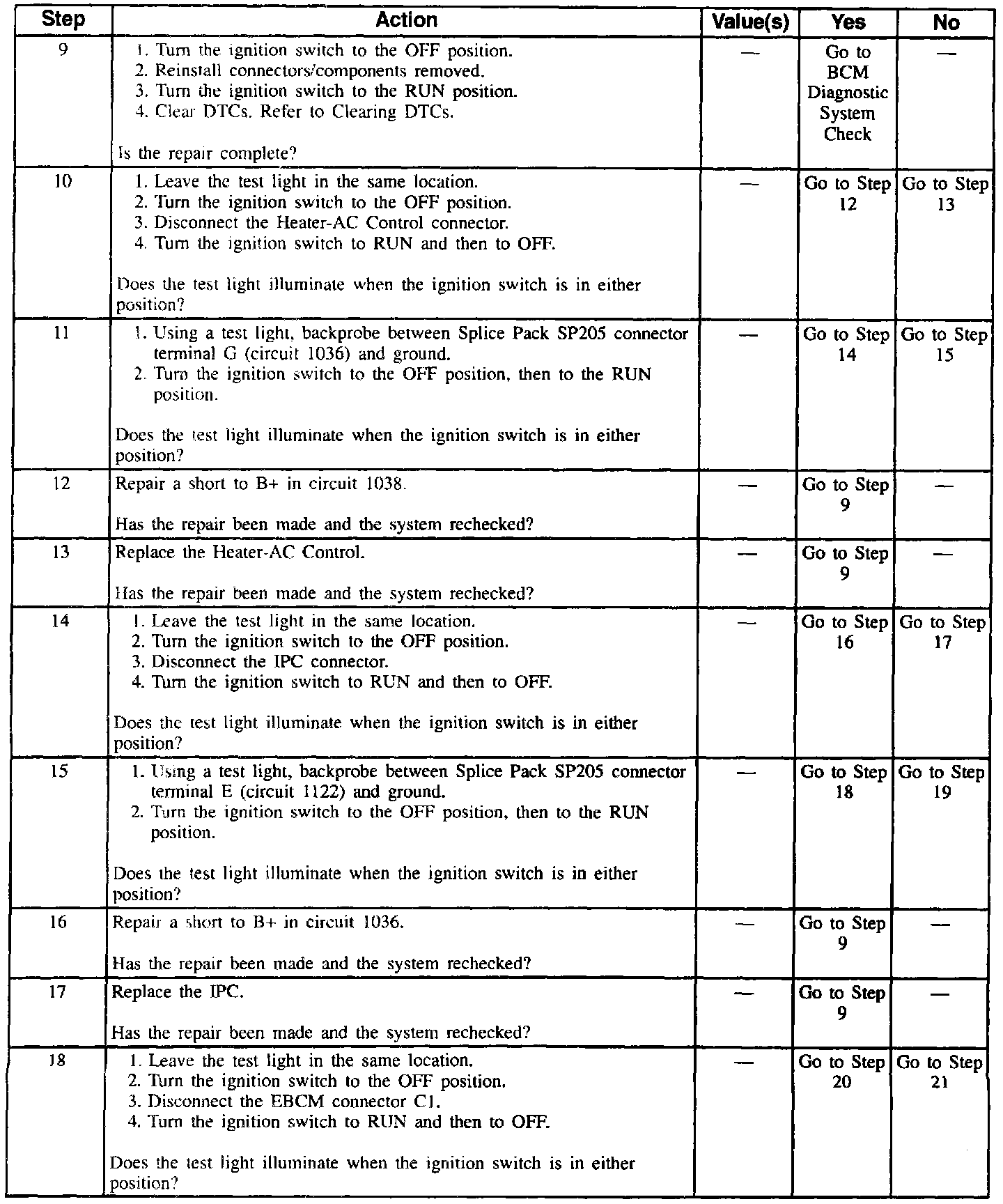 | Step | Action | Value(s) | Yes | No |
|---|---|---|---|---|
| 9 | 1. Turn the ignition switch to the OFF position. 2. Reinstall connectors/components removed. 3. Turn the ignition switch to the RUN position. 4. Clear DTCs. Refer to Clearing DTCs. Is the repair complete? | — | Go to BCM Diagnostic System Check | — |
| 10 | 1. Leave the test light in the same location. 2. Turn the ignition switch to the OFF position. 3. Disconnect the Heater-AC Control connector. 4. Turn the ignition switch to RUN and then to OFF. Does the test light illuminate when the ignition switch is in either position? | — | Go to Step 12 | Go to Step 13 |
| 11 | 1. Using a test light, backprobe between Splice Pack SP205 connector terminal G (circuit 1036) and ground. 2. Turn the ignition switch to the OFF position, then to the RUN position. Does the test light illuminate when the ignition switch is in either position? | — | Go to Step 14 | Go to Step 15 |
| 12 | Repair a short to B+ in circuit 1038. Has the repair been made and the system rechecked? | — | Go to Step 9 | — |
| 13 | Replace the Heater-AC Control. Has the repair been made and the system rechecked? | — | Go to Step 9 | — |
| 14 | 1. Leave the test light in the same location. 2. Turn the ignition switch to the OFF position. 3. Disconnect the IPC connector. 4. Turn the ignition switch to RUN and then to OFF. Does the test light illuminate when the ignition switch is in either position? | — | Go to Step 16 | Go to Step 17 |
| 15 | 1. Using a test light, backprobe between Splice Pack SP205 connector terminal E (circuit 1122) and ground. 2. Turn the ignition switch to the OFF position, then to the RUN position. Does the test light illuminate when the ignition switch is in either position? | — | Go to Step 18 | Go to Step 19 |
| 16 | Repair a short to B+ in circuit 1036. Has the repair been made and the system rechecked? | — | Go to Step 9 | — |
| 17 | Replace the IPC. Has the repair been made and the system rechecked? | — | Go to Step 9 | — |
| 18 | 1. Leave the test light in the same location. 2. Turn the ignition switch to the OFF position. 3. Disconnect the EBCM connector C1. 4. Turn the ignition switch to RUN and then to OFF. Does the test light illuminate when the ignition switch is in either position? | — | Go to Step 20 | Go to Step 21 |